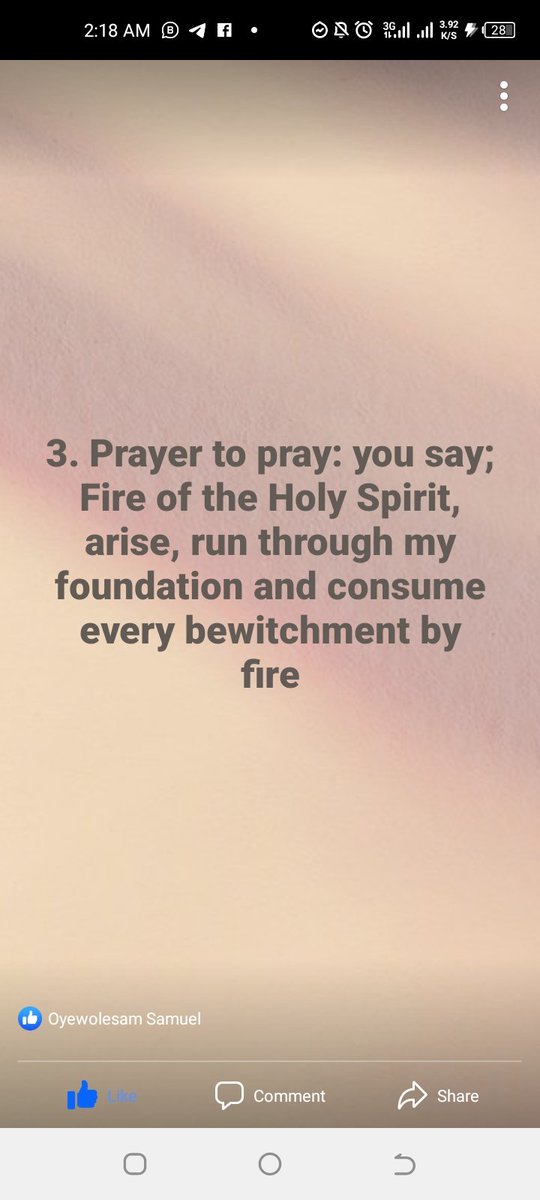 2:18 AM

3G 3.92 K/S 28

3. Prayer to pray: you say; Fire of the Holy Spirit, arise, run through my foundation and consume every bewitchment by fire

Oyewolesam Samuel

Like Comment Share